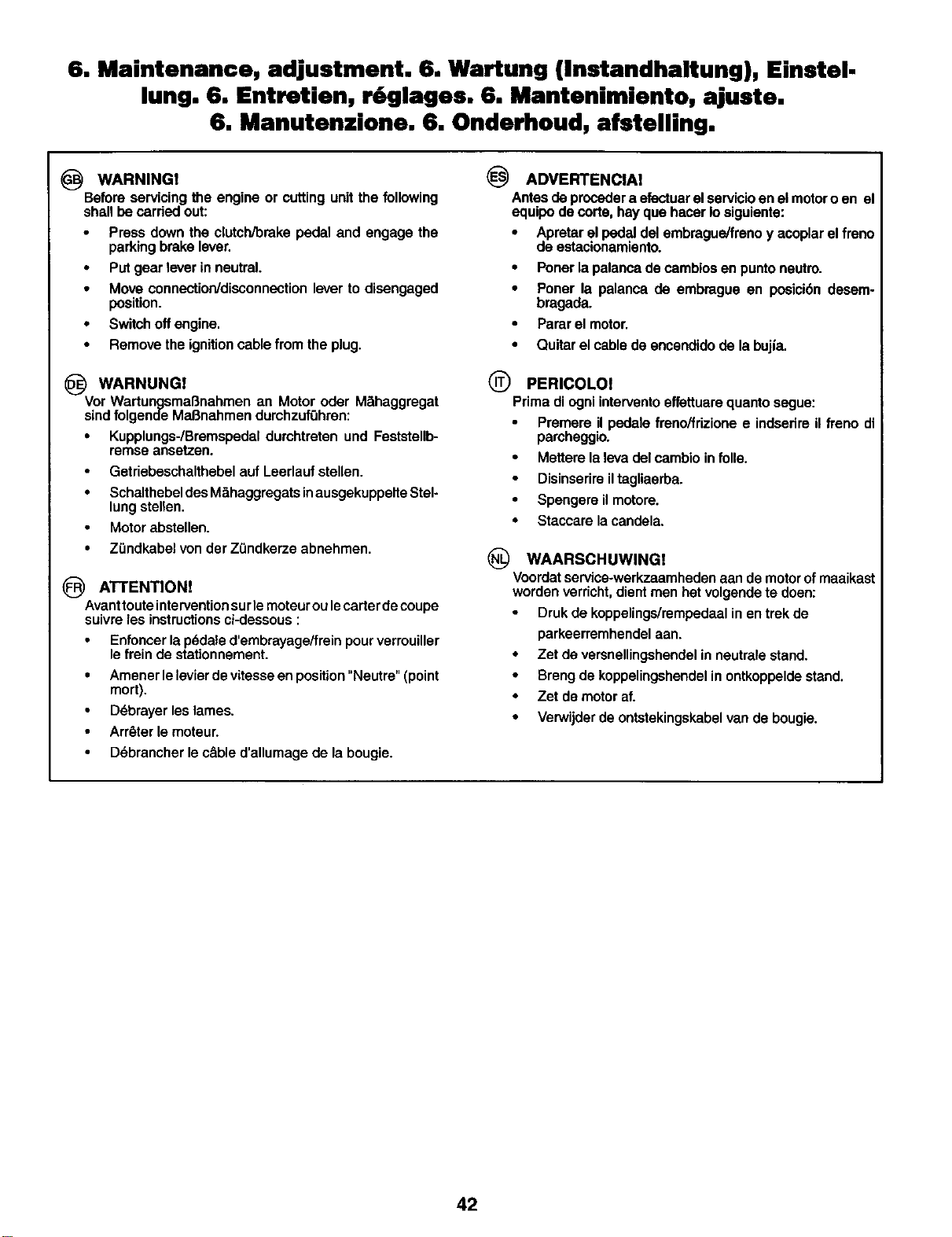 6. Maintenance, adjustment. 6. Wartung (Instandhaltung), Einstellung. 6. Entretien, réglages. 6. Mantenimiento, ajuste. 6. Manutenzione. 6. Onderhoud, afstelling.

GB WARNING!
Before servicing the engine or cutting unit the following shall be carried out:
• Press down the clutch/brake pedal and engage the parking brake lever.
• Put gear lever in neutral.
• Move connection/disconnection lever to disengaged position.
• Switch off engine.
• Remove the ignition cable from the plug.

DE WARNUNG!
Vor Wartungsmaßnahmen an Motor oder Mähaggregat sind folgende Maßnahmen durchzuführen:
• Kupplungs-/Bremspedal durchtreten und Feststellbremse ansetzen.
• Getriebeschalthebel auf Leerlauf stellen.
• Schalthebel des Mähaggregats in ausgekuppelte Stellung stellen.
• Motor abstellen.
• Zündkabel von der Zündkerze abnehmen.

FR ATTENTION!
Avant toute intervention sur le moteur ou le carter de coupe suivre les instructions ci-dessous :
• Enfoncer la pédale d'embrayage/frein pour verrouiller le frein de stationnement.
• Amener le levier de vitesse en position "Neutre" (point mort).
• Débrayer les lames.
• Arrêter le moteur.
• Débrancher le câble d'allumage de la bougie.

ES ADVERTENCIA!
Antes de proceder a efectuar el servicio en el motor o en el equipo de corte, hay que hacer lo siguiente:
• Apretar el pedal del embrague/freno y acoplar el freno de estacionamiento.
• Poner la palanca de cambios en punto neutro.
• Poner la palanca de embrague en posición desembragada.
• Parar el motor.
• Quitar el cable de encendido de la bujía.

IT PERICOLO!
Prima di ogni intervento effettuare quanto segue:
• Premere il pedale freno/frizione e indserire il freno di parcheggio.
• Mettere la leva del cambio in folle.
• Disinserire il tagliaerba.
• Spengere il motore.
• Staccare la candela.

NL WAARSCHUWING!
Voordat service-werkzaamheden aan de motor of maaikast worden verricht, dient men het volgende te doen:
• Druk de koppelings/rempedaal in en trek de parkeerremhendel aan.
• Zet de versnellingshendel in neutrale stand.
• Breng de koppelingshendel in ontkoppelde stand.
• Zet de motor af.
• Verwijder de ontstekingskabel van de bougie.

42